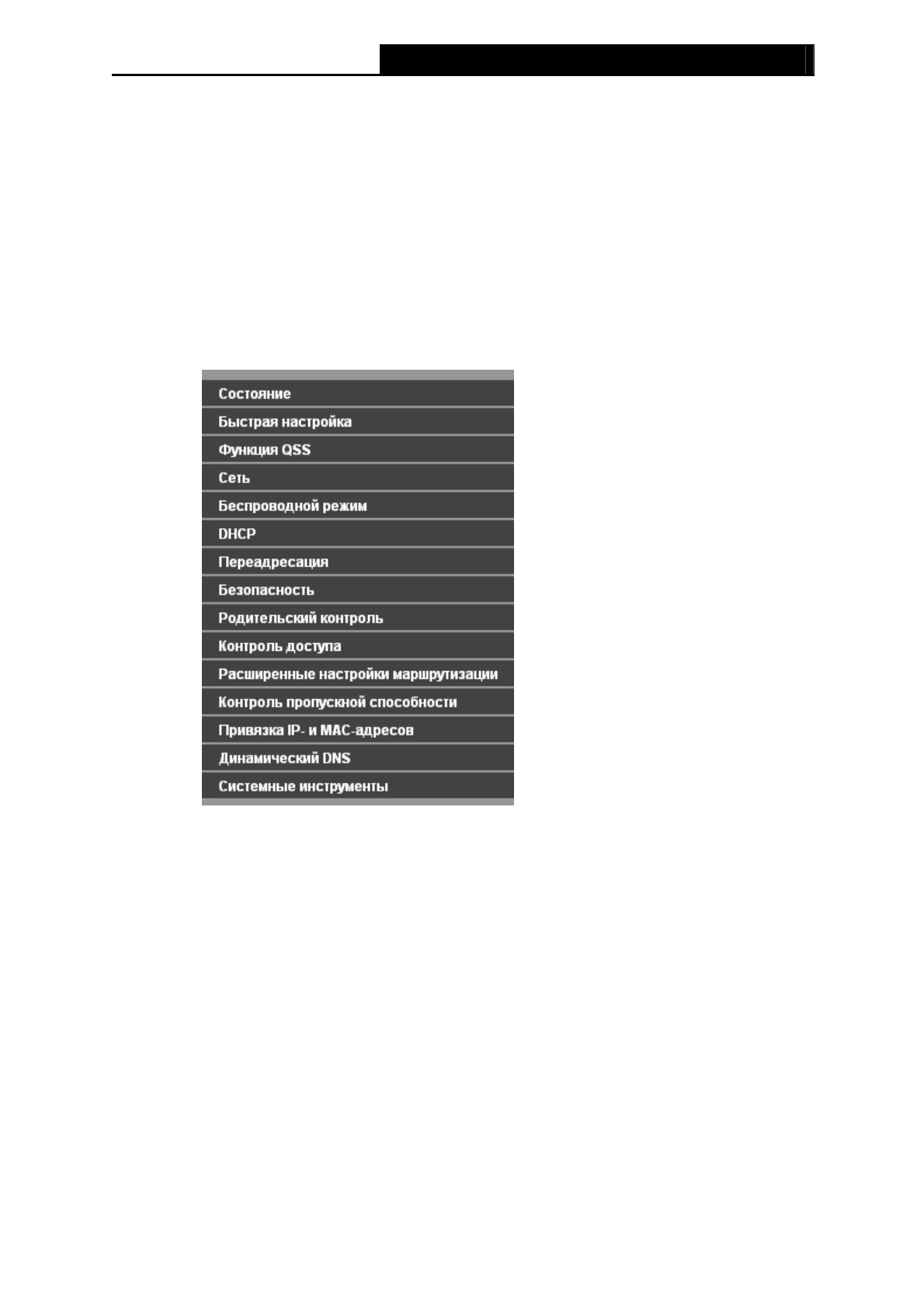 Состояние
Быстрая настройка
Функция QSS
Сеть
Беспроводной режим
DHCP
Переадресация
Безопасность
Родительский контроль
Контроль доступа
Расширенные настройки маршрутизации
Контроль пропускной способности
Привязка IP- и MAC-адресов
Динамический DNS
Системные инструменты